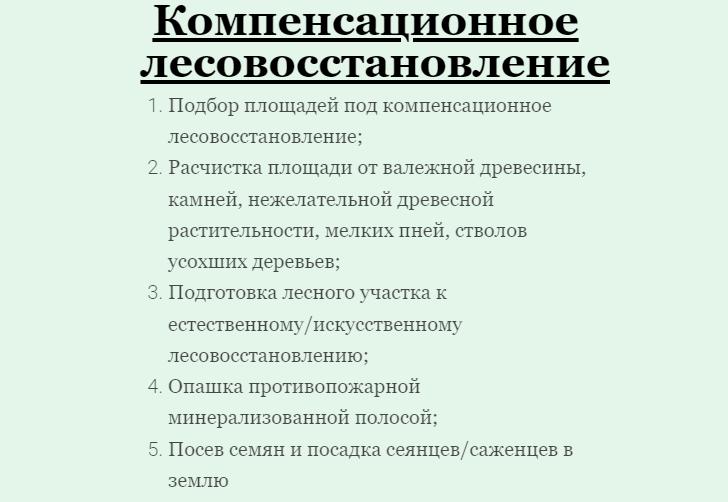 Компенсационное лесовосстановление

1. Подбор площадей под компенсационное лесовосстановление;
2. Расчистка площади от валежной древесины, камней, нежелательной древесной растительности, мелких пней, стволов усохших деревьев;
3. Подготовка лесного участка к естественному/искусственному лесовосстановлению;
4. Опашка противопожарной минерализованной полосой;
5. Посев семян и посадка сеянцев/саженцев в землю